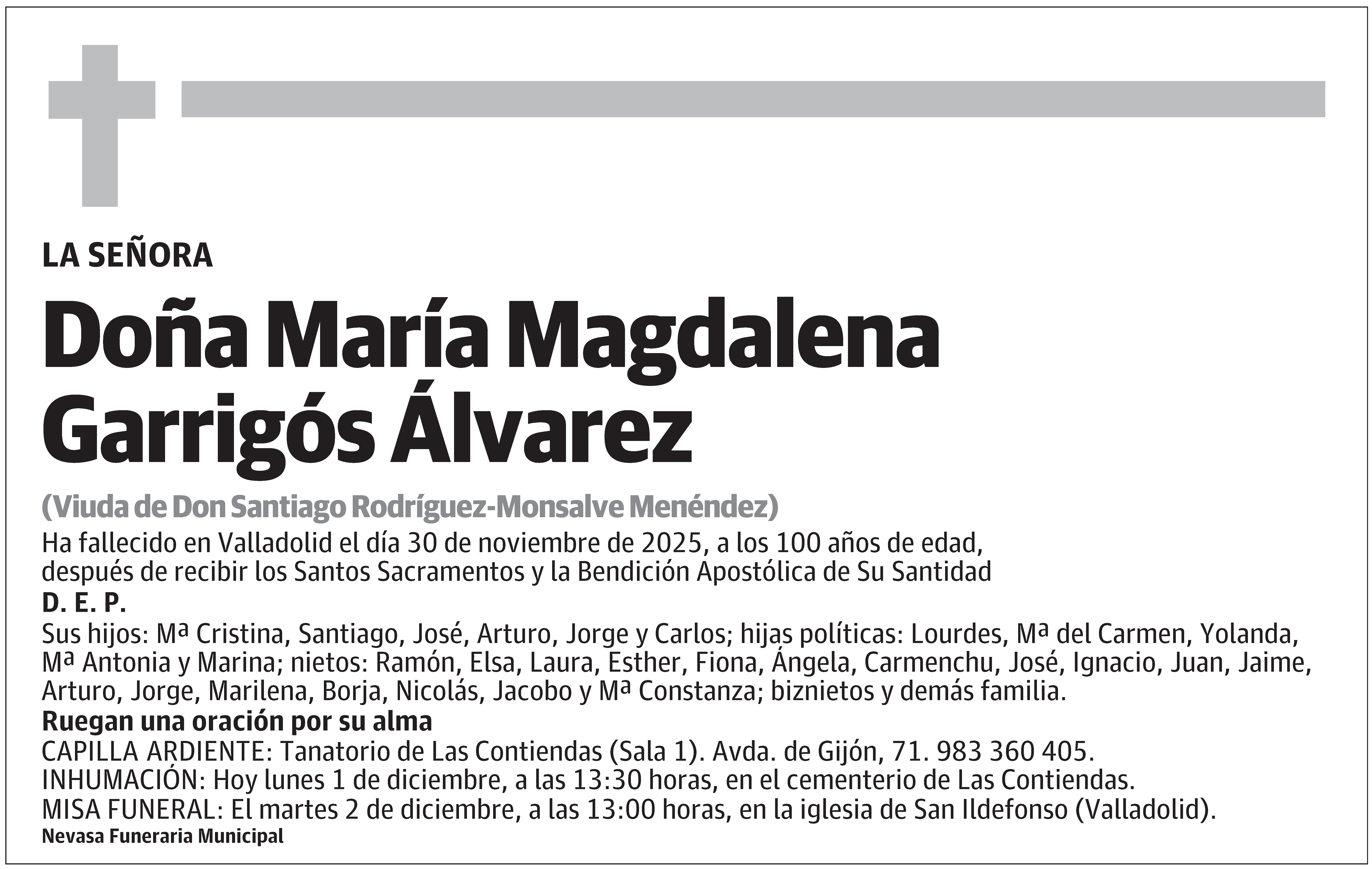 LA SEÑORA

Doña María Magdalena Garrigós Álvarez

(Viuda de Don Santiago Rodríguez-Monsalve Menéndez)

Ha fallecido en Valladolid el día 30 de noviembre de 2025, a los 100 años de edad, después de recibir los Santos Sacramentos y la Bendición Apostólica de Su Santidad

D. E. P.

Sus hijos: Mª Cristina, Santiago, José, Arturo, Jorge y Carlos; hijas políticas: Lourdes, Mª del Carmen, Yolanda, Mª Antonia y Marina; nietos: Ramón, Elsa, Laura, Esther, Fiona, Ángela, Carmenchu, José, Ignacio, Juan, Jaime, Arturo, Jorge, Marilena, Borja, Nicolás, Jacobo y Mª Constanza; biznietos y demás familia.

Ruegan una oración por su alma

CAPILLA ARDIENTE: Tanatorio de Las Contiendas (Sala 1). Avda. de Gijón, 71. 983 360 405.
INHUMACIÓN: Hoy lunes 1 de diciembre, a las 13:30 horas, en el cementerio de Las Contiendas.
MISA FUNERAL: El martes 2 de diciembre, a las 13:00 horas, en la iglesia de San Ildefonso (Valladolid).

Nevasa Funeraria Municipal